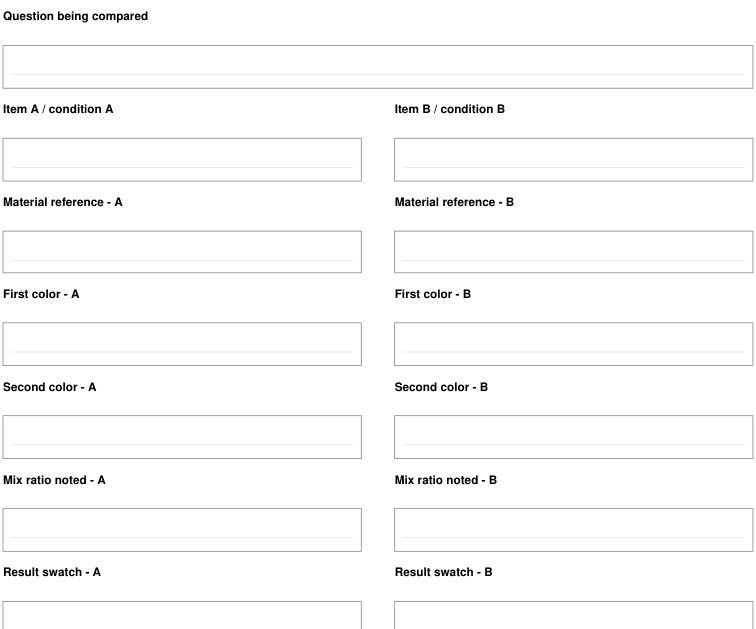 Question being compared

Item A / condition A

Material reference - A

First color - A

Second color - A

Mix ratio noted - A

Result swatch - A

Item B / condition B

Material reference - B

First color - B

Second color - B

Mix ratio noted - B

Result swatch - B